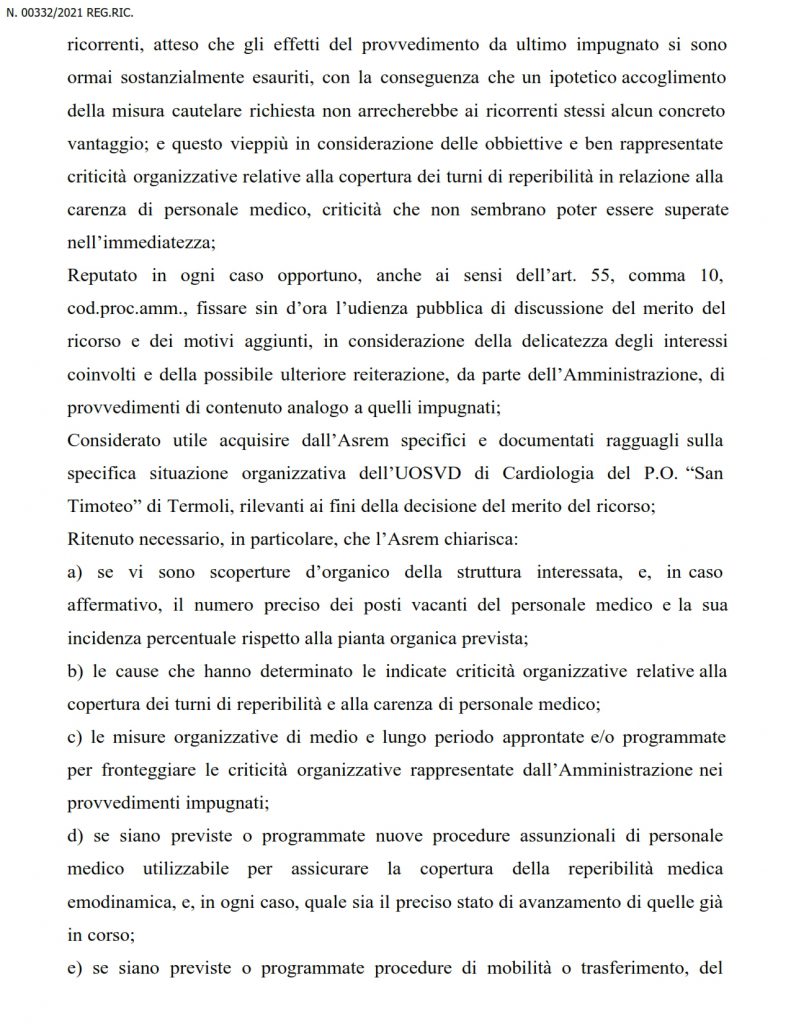 N. 00332/2021 REG.RIC.

ricorrenti, atteso che gli effetti del provvedimento da ultimo impugnato si sono ormai sostanzialmente esauriti, con la conseguenza che un ipotetico accoglimento della misura cautelare richiesta non arrecherebbe ai ricorrenti stessi alcun concreto vantaggio; e questo vieppiù in considerazione delle obbiettive e ben rappresentate criticità organizzative relative alla copertura dei turni di reperibilità in relazione alla carenza di personale medico, criticità che non sembrano poter essere superate nell'immediatezza;

Reputato in ogni caso opportuno, anche ai sensi dell'art. 55, comma 10, cod.proc.amm., fissare sin d'ora l'udienza pubblica di discussione del merito del ricorso e dei motivi aggiunti, in considerazione della delicatezza degli interessi coinvolti e della possibile ulteriore reiterazione, da parte dell'Amministrazione, di provvedimenti di contenuto analogo a quelli impugnati;

Considerato utile acquisire dall'Asrem specifici e documentati ragguagli sulla specifica situazione organizzativa dell'UOSVD di Cardiologia del P.O. "San Timoteo" di Termoli, rilevanti ai fini della decisione del merito del ricorso;

Ritenuto necessario, in particolare, che l'Asrem chiarisca:

a) se vi sono scoperture d'organico della struttura interessata, e, in caso affermativo, il numero preciso dei posti vacanti del personale medico e la sua incidenza percentuale rispetto alla pianta organica prevista;

b) le cause che hanno determinato le indicate criticità organizzative relative alla copertura dei turni di reperibilità e alla carenza di personale medico;

c) le misure organizzative di medio e lungo periodo approntate e/o programmate per fronteggiare le criticità organizzative rappresentate dall'Amministrazione nei provvedimenti impugnati;

d) se siano previste o programmate nuove procedure assunzionali di personale medico utilizzabile per assicurare la copertura della reperibilità medica emodinamica, e, in ogni caso, quale sia il preciso stato di avanzamento di quelle già in corso;

e) se siano previste o programmate procedure di mobilità o trasferimento, del